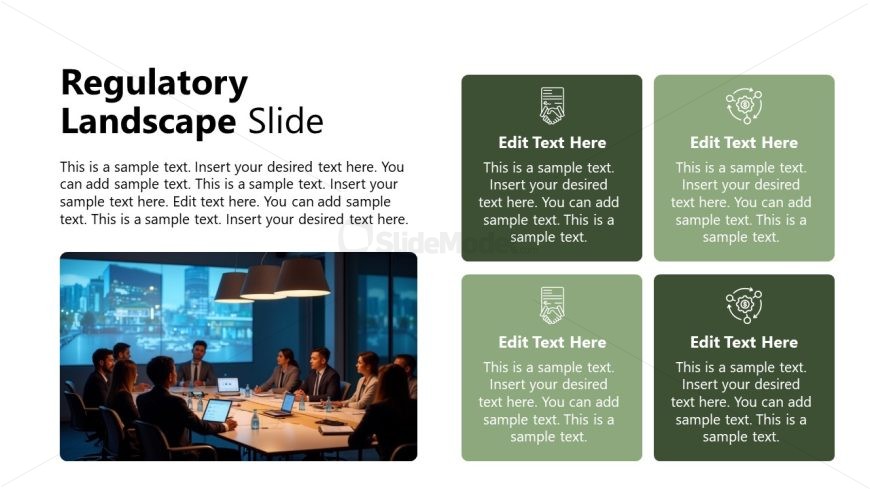 Regulatory Landscape Slide

This is a sample text. Insert your desired text here. You can add sample text. This is a sample text. Insert your sample text here. Edit text here. You can add sample text. This is a sample text. Insert your desired text here.

Edit Text Here

This is a sample text. Insert your desired text here. You can add sample text. This is a sample text.

Edit Text Here

This is a sample text. Insert your desired text here. You can add sample text. This is a sample text.

Edit Text Here

This is a sample text. Insert your desired text here. You can add sample text. This is a sample text.

Edit Text Here

This is a sample text. Insert your desired text here. You can add sample text. This is a sample text.

SlideModel